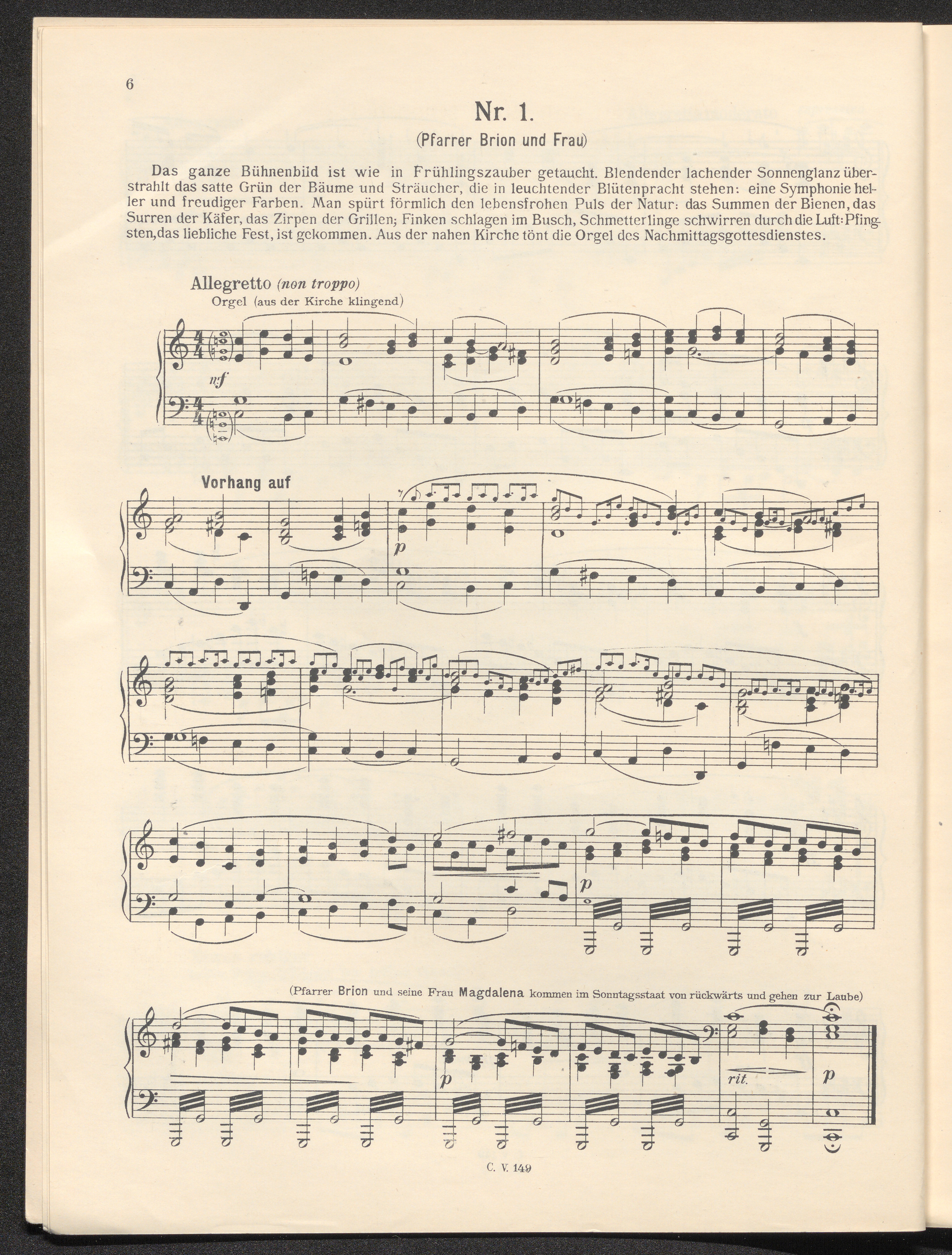 6

Nr. 1.

(Pfarrer Brion und Frau)

Das ganze Bühnenbild ist wie in Frühlingszauber getaucht. Blendender lachender Sonnenglanz überstrahlt das satte Grün der Bäume und Sträucher, die in leuchtender Blütenpracht stehen: eine Symphonie heller und freudiger Farben. Man spürt förmlich den lebensfrohen Puls der Natur: das Summen der Bienen, das Surren der Käfer, das Zirpen der Grillen; Finken schlagen im Busch, Schmetterlinge schwirren durch die Luft: Pfingsten, das liebliche Fest, ist gekommen. Aus der nahen Kirche tönt die Orgel des Nachmittagsgottesdienstes.

Allegretto (non troppo)
Orgel (aus der Kirche klingend)

mf

Vorhang auf

p

p

(Pfarrer Brion und seine Frau Magdalena kommen im Sonntagsstaat von rückwärts und gehen zur Laube)

p

rit.

p

C. V. 149